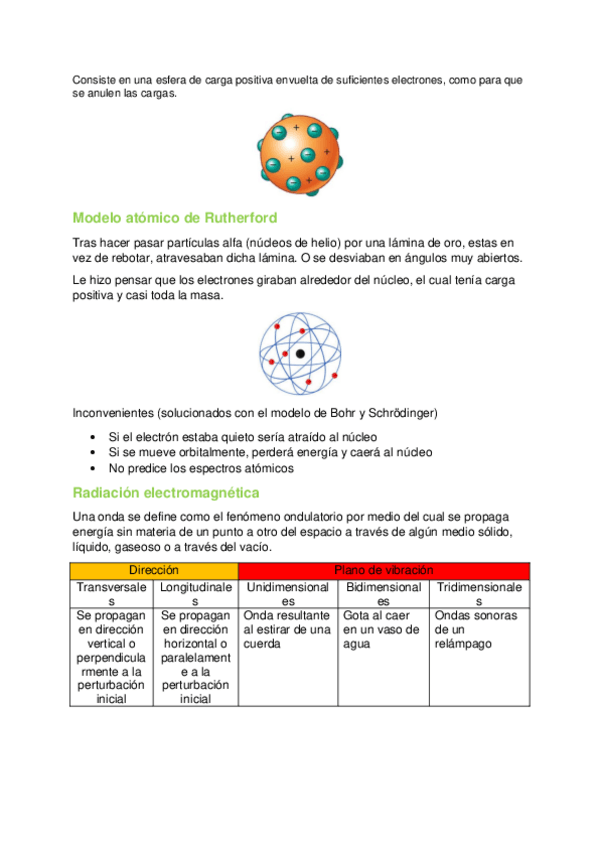 Consiste en una esfera de carga positiva envuelta de suficientes electrones, como para que se anulen las cargas.

Modelo atómico de Rutherford

Tras hacer pasar partículas alfa (núcleos de helio) por una lámina de oro, estas en vez de rebotar, atravesaban dicha lámina. O se desviaban en ángulos muy abiertos.

Le hizo pensar que los electrones giraban alrededor del núcleo, el cual tenía carga positiva y casi toda la masa.

Inconvenientes (solucionados con el modelo de Bohr y Schrödinger)

• Si el electrón estaba quieto sería atraído al núcleo
• Si se mueve orbitalmente, perderá energía y caerá al núcleo
• No predice los espectros atómicos

Radiación electromagnética

Una onda se define como el fenómeno ondulatorio por medio del cual se propaga energía sin materia de un punto a otro del espacio a través de algún medio sólido, líquido, gaseoso o a través del vacío.

| Dirección | | Plano de vibración | | |
|---|---|---|---|---|
| Transversales | Longitudinales | Unidimensionales | Bidimensionales | Tridimensionales |
| Se propagan en dirección vertical o perpendicularmente a la perturbación inicial | Se propagan en dirección horizontal o paralelamente a la perturbación inicial | Onda resultante al estirar de una cuerda | Gota al caer en un vaso de agua | Ondas sonoras de un relámpago |